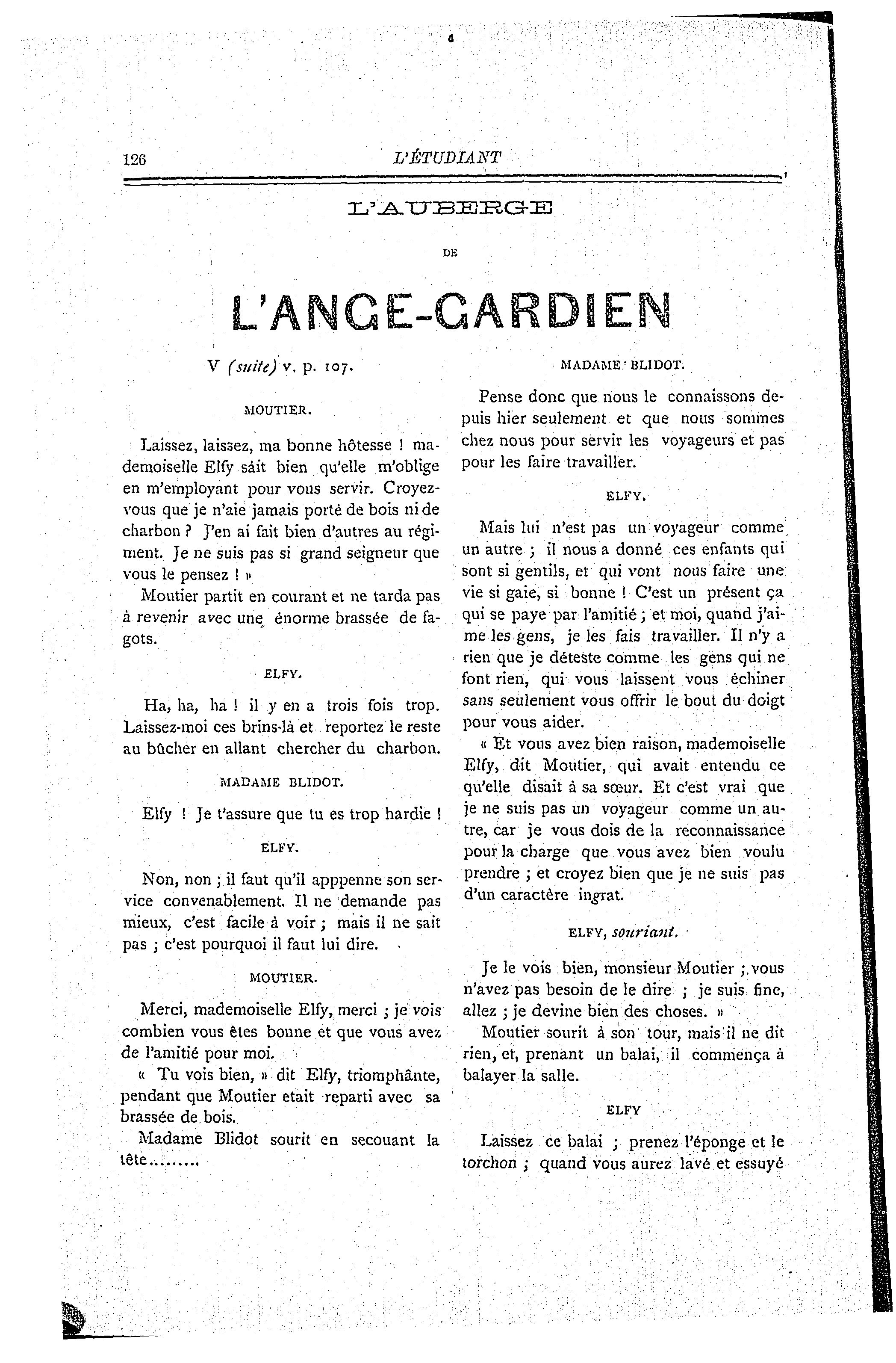 126 L'ÉTUDIANT

L'AUBERGE

DE

L'ANGE-GARDIEN

V (suite) v. p. 107.

MOUTIER.

Laissez, laissez, ma bonne hôtesse ! mademoiselle Elfy sait bien qu'elle m'oblige en m'employant pour vous servir. Croyez-vous que je n'aie jamais porté de bois ni de charbon ? J'en ai fait bien d'autres au régiment. Je ne suis pas si grand seigneur que vous le pensez ! »

Moutier partit en courant et ne tarda pas à revenir avec une énorme brassée de fagots.

ELFY.

Ha, ha, ha ! il y en a trois fois trop. Laissez-moi ces brins-là et reportez le reste au bûcher en allant chercher du charbon.

MADAME BLIDOT.

Elfy ! Je t'assure que tu es trop hardie !

ELFY.

Non, non ; il faut qu'il apppenne son service convenablement. Il ne demande pas mieux, c'est facile à voir ; mais il ne sait pas ; c'est pourquoi il faut lui dire.

MOUTIER.

Merci, mademoiselle Elfy, merci ; je vois combien vous êtes bonne et que vous avez de l'amitié pour moi.

« Tu vois bien, » dit Elfy, triomphânte, pendant que Moutier etait reparti avec sa brassée de bois.

Madame Blidot sourit en secouant la tête........

MADAME BLIDOT.

Pense donc que nous le connaissons depuis hier seulement et que nous sommes chez nous pour servir les voyageurs et pas pour les faire travailler.

ELFY.

Mais lui n'est pas un voyageur comme un autre ; il nous a donné ces enfants qui sont si gentils, et qui vont nous faire une vie si gaie, si bonne ! C'est un présent ça qui se paye par l'amitié ; et moi, quand j'aime les gens, je les fais travailler. Il n'y a rien que je déteste comme les gens qui ne font rien, qui vous laissent vous échiner sans seulement vous offrir le bout du doigt pour vous aider.

« Et vous avez bien raison, mademoiselle Elfy, dit Moutier, qui avait entendu ce qu'elle disait à sa sœur. Et c'est vrai que je ne suis pas un voyageur comme un autre, car je vous dois de la reconnaissance pour la charge que vous avez bien voulu prendre ; et croyez bien que je ne suis pas d'un caractère ingrat.

ELFY, souriant.

Je le vois bien, monsieur Moutier ; vous n'avez pas besoin de le dire ; je suis fine, allez ; je devine bien des choses. »

Moutier sourit à son tour, mais il ne dit rien, et, prenant un balai, il commença à balayer la salle.

ELFY

Laissez ce balai ; prenez l'éponge et le torchon ; quand vous aurez lavé et essuyé